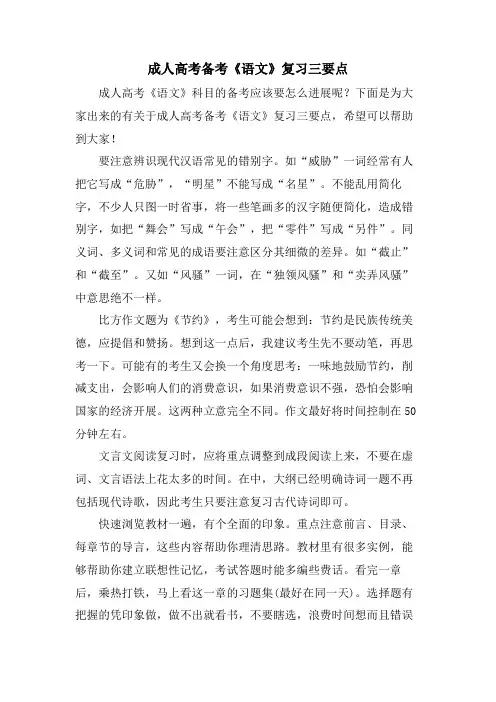 成人高考备考《语文》复习三要点

成人高考《语文》科目的备考应该要怎么进展呢？下面是为大家出来的有关于成人高考备考《语文》复习三要点，希望可以帮助到大家！

要注意辨识现代汉语常见的错别字。如“威胁”一词经常有人把它写成“危胁”，“明星”不能写成“名星”。不能乱用简化字，不少人只图一时省事，将一些笔画多的汉字随便简化，造成错别字，如把“舞会”写成“午会”，把“零件”写成“另件”。同义词、多义词和常见的成语要注意区分其细微的差异。如“截止”和“截至”。又如“风骚”一词，在“独领风骚”和“卖弄风骚”中意思绝不一样。

比方作文题为《节约》，考生可能会想到：节约是民族传统美德，应提倡和赞扬。想到这一点后，我建议考生先不要动笔，再思考一下。可能有的考生又会换一个角度思考：一味地鼓励节约，削减支出，会影响人们的消费意识，如果消费意识不强，恐怕会影响国家的经济开展。这两种立意完全不同。作文最好将时间控制在50分钟左右。

文言文阅读复习时，应将重点调整到成段阅读上来，不要在虚词、文言语法上花太多的时间。在中，大纲已经明确诗词一题不再包括现代诗歌，因此考生只要注意复习古代诗词即可。

快速浏览教材一遍，有个全面的印象。重点注意前言、目录、每章节的导言，这些内容帮助你理清思路。教材里有很多实例，能够帮助你建立联想性记忆，考试答题时能多编些费话。看完一章后，乘热打铁，马上看这一章的习题集(最好在同一天)。选择题有把握的凭印象做，做不出就看书，不要瞎选，浪费时间想而且错误